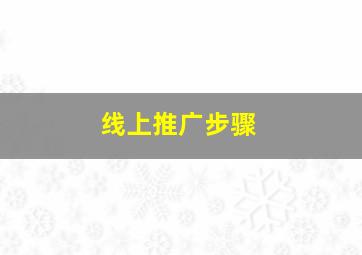 线上推广步骤